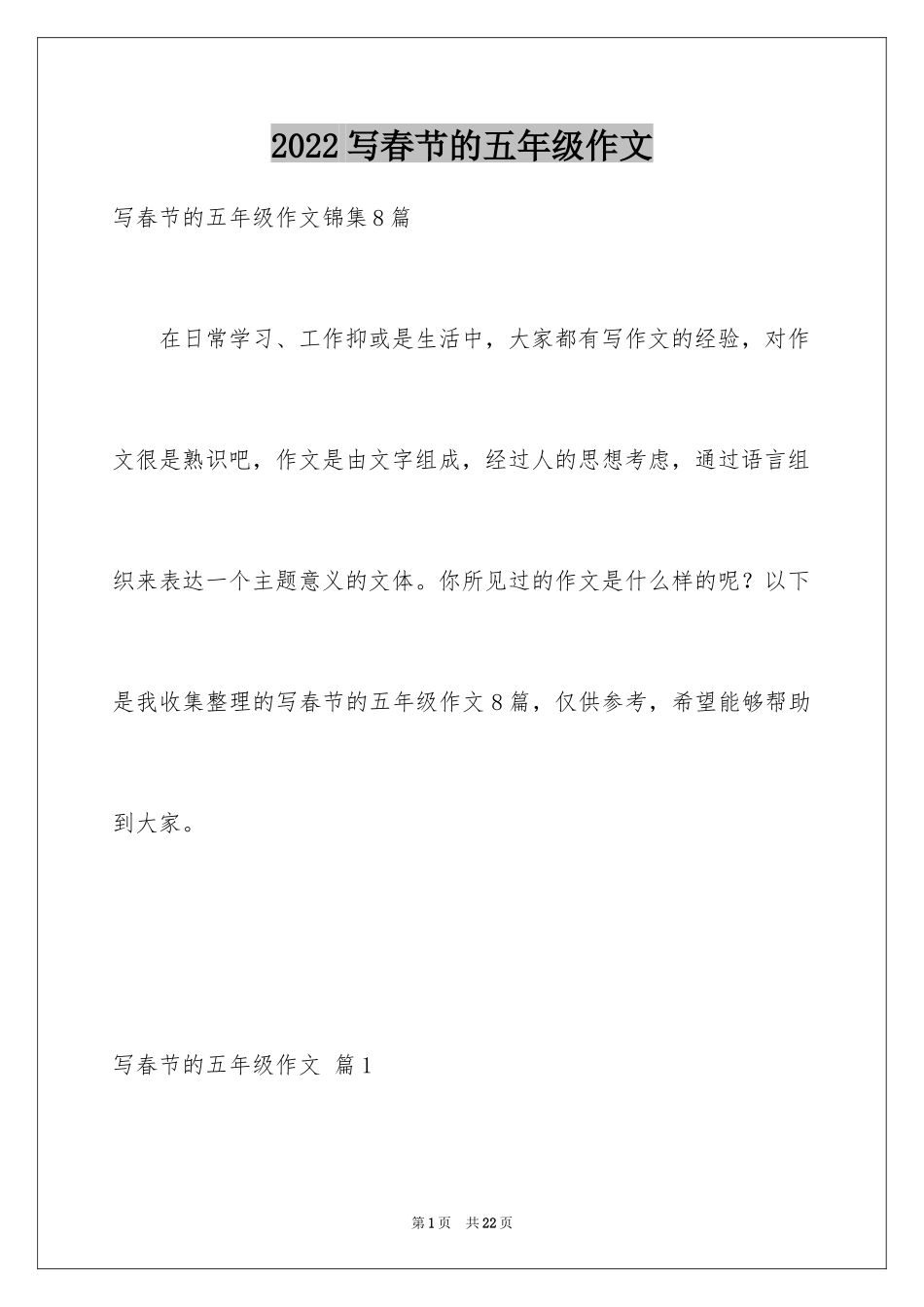 2022 写春节的五年级作文

写春节的五年级作文锦集8篇

在日常学习、工作抑或是生活中，大家都有写作文的经验，对作文很是熟识吧，作文是由文字组成，经过人的思想考虑，通过语言组织来表达一个主题意义的文体。你所见过的作文是什么样的呢？以下是我收集整理的写春节的五年级作文8篇，仅供参考，希望能够帮助到大家。

写春节的五年级作文 篇1

第1页 共22页